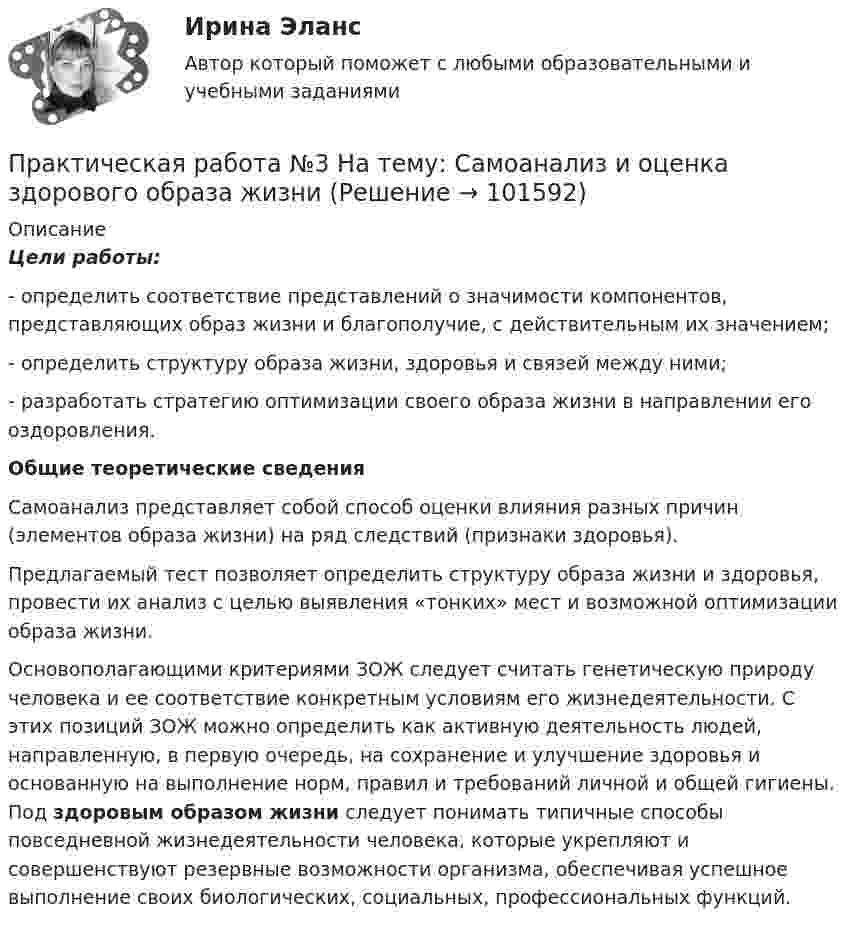 Ирина Эланс

Автор который поможет с любыми образовательными и учебными заданиями

Практическая работа №3 На тему: Самоанализ и оценка здорового образа жизни (Решение → 101592)

Описание

Цели работы:

- определить соответствие представлений о значимости компонентов, представляющих образ жизни и благополучие, с действительным их значением;

- определить структуру образа жизни, здоровья и связей между ними;

- разработать стратегию оптимизации своего образа жизни в направлении его оздоровления.

Общие теоретические сведения

Самоанализ представляет собой способ оценки влияния разных причин (элементов образа жизни) на ряд следствий (признаки здоровья).

Предлагаемый тест позволяет определить структуру образа жизни и здоровья, провести их анализ с целью выявления «тонких» мест и возможной оптимизации образа жизни.

Основополагающими критериями ЗОЖ следует считать генетическую природу человека и ее соответствие конкретным условиям его жизнедеятельности. С этих позиций ЗОЖ можно определить как активную деятельность людей, направленную, в первую очередь, на сохранение и улучшение здоровья и основанную на выполнение норм, правил и требований личной и общей гигиены. Под здоровым образом жизни следует понимать типичные способы повседневной жизнедеятельности человека, которые укрепляют и совершенствуют резервные возможности организма, обеспечивая успешное выполнение своих биологических, социальных, профессиональных функций.